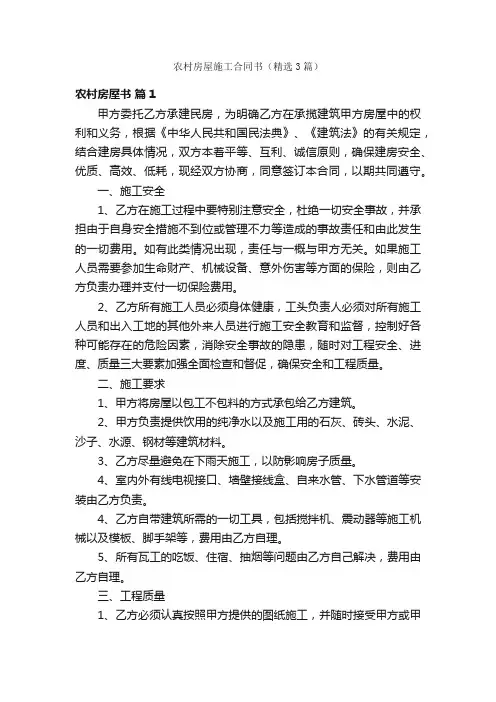 农村房屋施工合同书（精选3篇）

农村房屋书 篇1

甲方委托乙方承建民房，为明确乙方在承揽建筑甲方房屋中的权利和义务，根据《中华人民共和国民法典》、《建筑法》的有关规定，结合建房具体情况，双方本着平等、互利、诚信原则，确保建房安全、优质、高效、低耗，现经双方协商，同意签订本合同，以期共同遵守。

一、施工安全

1、乙方在施工过程中要特别注意安全，杜绝一切安全事故，并承担由于自身安全措施不到位或管理不力等造成的事故责任和由此发生的一切费用。如有此类情况出现，责任与一概与甲方无关。如果施工人员需要参加生命财产、机械设备、意外伤害等方面的保险，则由乙方负责办理并支付一切保险费用。

2、乙方所有施工人员必须身体健康，工头负责人必须对所有施工人员和出入工地的其他外来人员进行施工安全教育和监督，控制好各种可能存在的危险因素，消除安全事故的隐患，随时对工程安全、进度、质量三大要素加强全面检查和督促，确保安全和工程质量。

二、施工要求

1、甲方将房屋以包工不包料的方式承包给乙方建筑。

2、甲方负责提供饮用的纯净水以及施工用的石灰、砖头、水泥、沙子、水源、钢材等建筑材料。

3、乙方尽量避免在下雨天施工，以防影响房子质量。

4、室内外有线电视接口、墙壁接线盒、自来水管、下水管道等安装由乙方负责。

4、乙方自带建筑所需的一切工具，包括搅拌机、震动器等施工机械以及模板、脚手架等，费用由乙方自理。

5、所有瓦工的吃饭、住宿、抽烟等问题由乙方自己解决，费用由乙方自理。

三、工程质量

1、乙方必须认真按照甲方提供的图纸施工，并随时接受甲方或甲